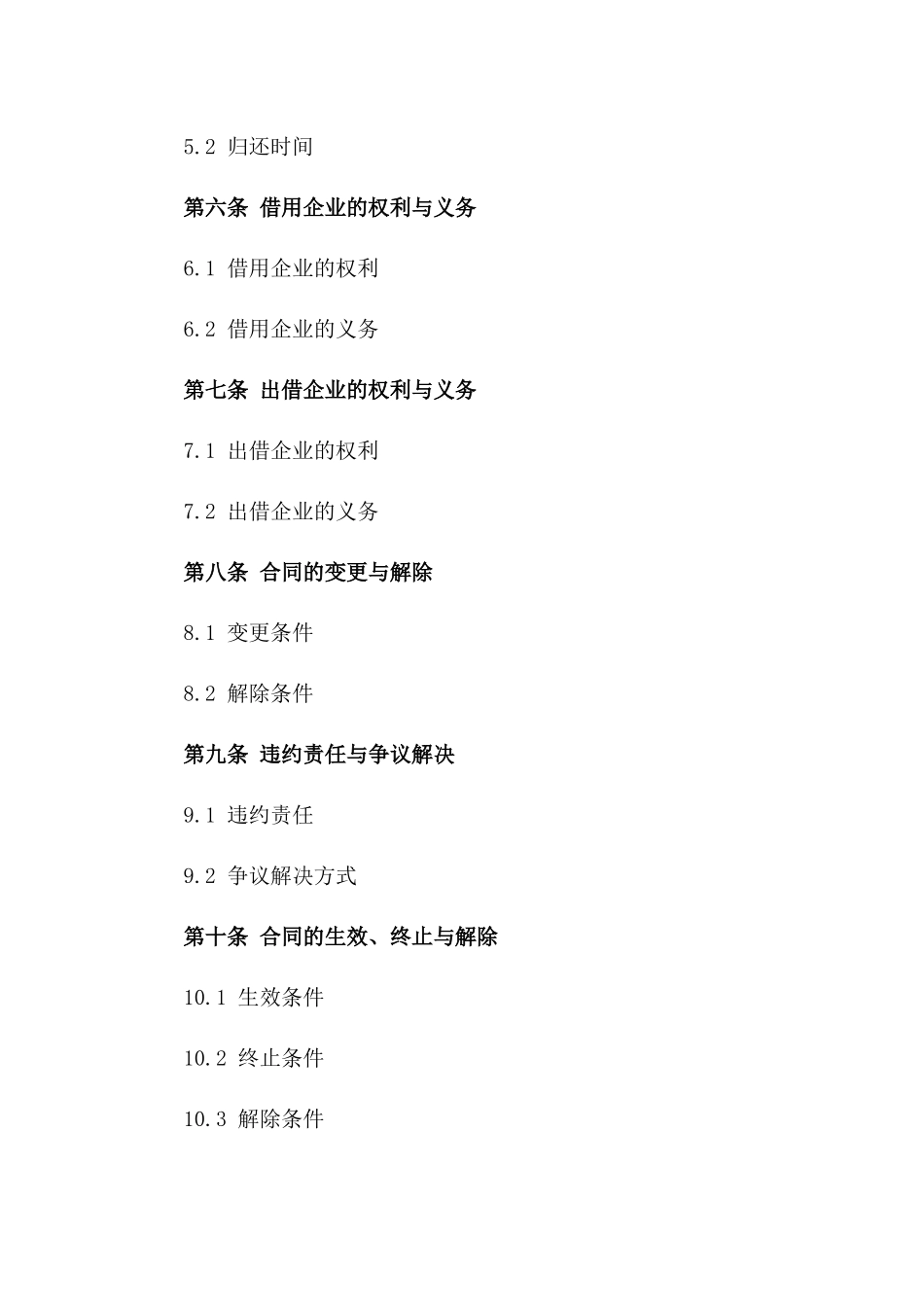 5.2 归还时间

第六条 借用企业的权利与义务

6.1 借用企业的权利

6.2 借用企业的义务

第七条 出借企业的权利与义务

7.1 出借企业的权利

7.2 出借企业的义务

第八条 合同的变更与解除

8.1 变更条件

8.2 解除条件

第九条 违约责任与争议解决

9.1 违约责任

9.2 争议解决方式

第十条 合同的生效、终止与解除

10.1 生效条件

10.2 终止条件

10.3 解除条件